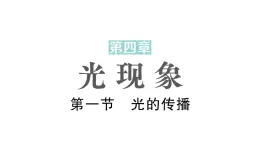 第四章

光现象

第一节　光的传播